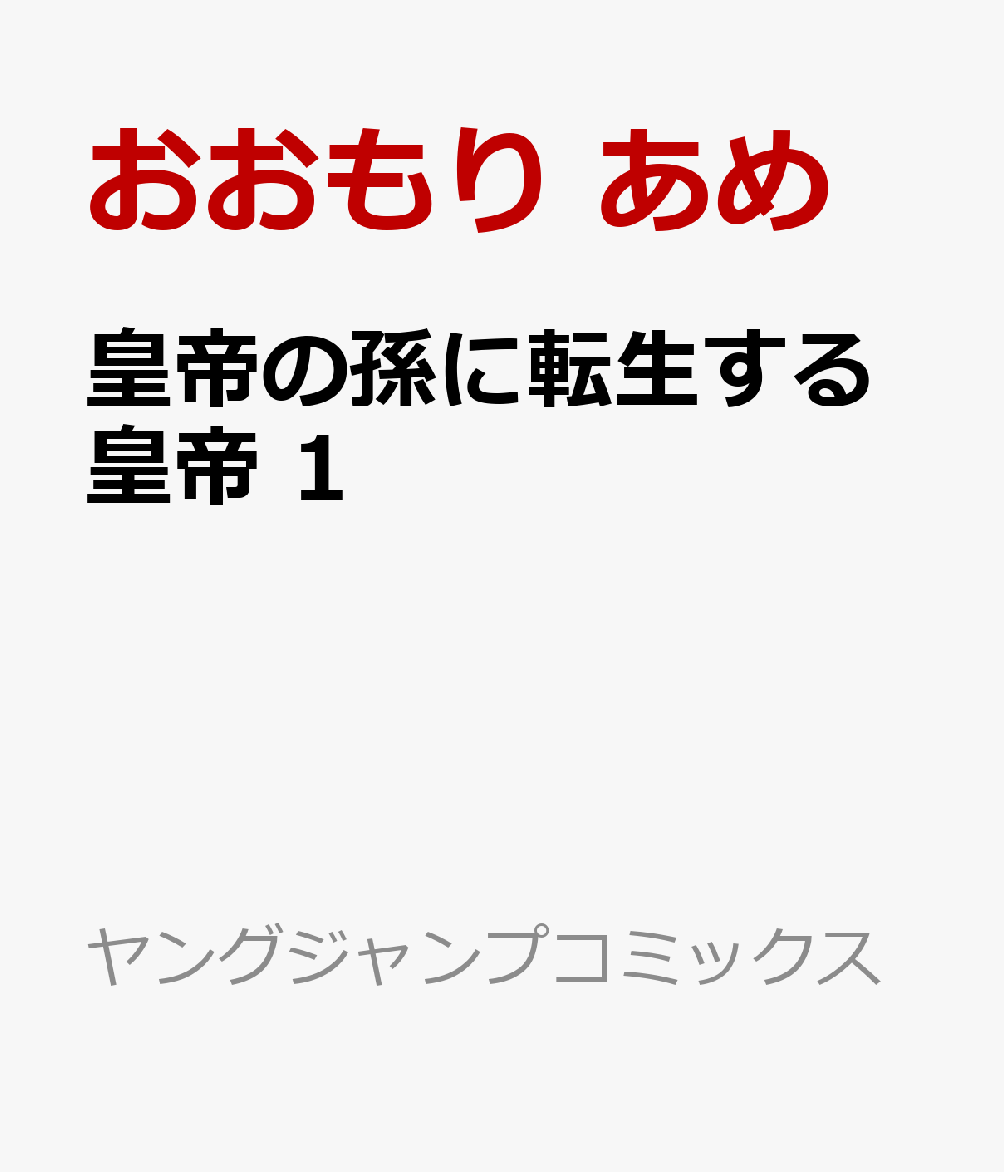 おおもり あめ

皇帝の孫に転生する皇帝 1

ヤングジャンプコミックス